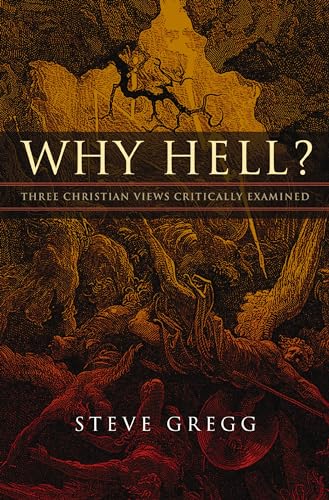 WHY HELL?

THREE CHRISTIAN VIEWS CRITICALLY EXAMINED

STEVE GREGG